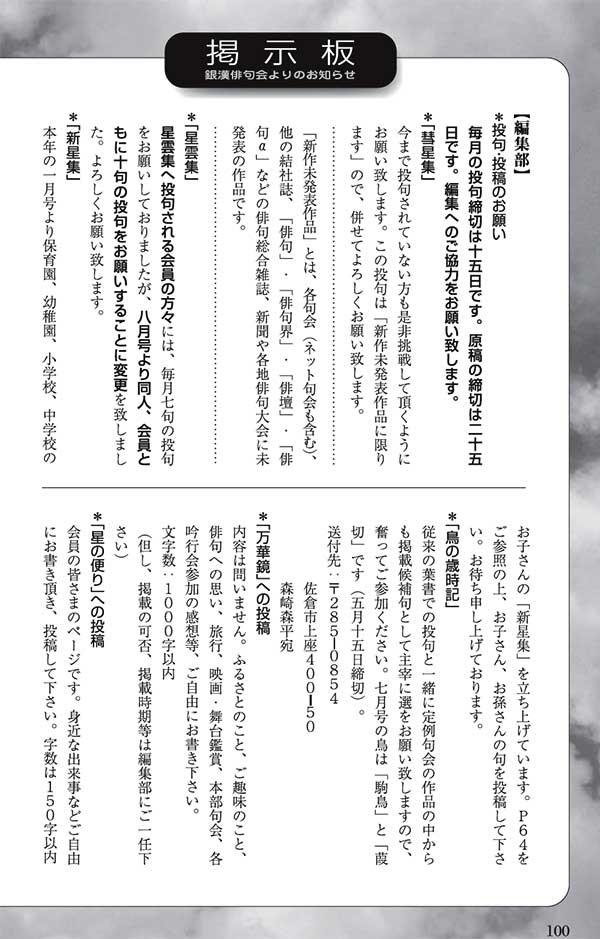 掲示板
銀漢俳句会よりのお知らせ

【編集部】
＊投句・投稿のお願い
毎月の投句締切は十五日です。原稿の締切は二十五日です。編集へのご協力をお願い致します。

＊「彗星集」
今まで投句されていない方も是非挑戦して頂くようにお願い致します。この投句は「新作未発表作品に限ります」ので、併せてよろしくお願い致します。

「新作未発表作品」とは、各句会（ネット句会も含む）、他の結社誌、「俳句」・「俳句界」・「俳壇」・「俳句α」などの俳句総合雑誌、新聞や各地俳句大会に未発表の作品です。

＊「星雲集」
星雲集へ投句される会員の方々には、毎月七句の投句をお願いしておりましたが、八月号より同人、会員ともに十句の投句をお願いすることに変更を致しました。よろしくお願い致します。

＊「新星集」
本年の一月号より保育園、幼稚園、小学校、中学校のお子さんの「新星集」を立ち上げています。P64をご参照の上、お子さん、お孫さんの句を投稿して下さい。お待ち申し上げております。

＊「鳥の歳時記」
従来の葉書での投句と一緒に定例句会の作品の中からも掲載候補句として主宰に選をお願い致しますので、奮ってご参加ください。七月号の鳥は「駒鳥」と「葭切」です（五月十五日締切）。
送付先：〒285－0854
佐倉市上座400－50
森崎森平宛

＊「万華鏡」への投稿
内容は問いません。ふるさとのこと、ご趣味のこと、俳句への思い、旅行、映画・舞台鑑賞、本部句会、各吟行会参加の感想等、ご自由にお書き下さい。
文字数：1000字以内
（但し、掲載の可否、掲載時期等は編集部にご一任下さい）

＊「星の便り」への投稿
会員の皆さまのページです。身近な出来事などご自由にお書き頂き、投稿して下さい。字数は150字以内

100